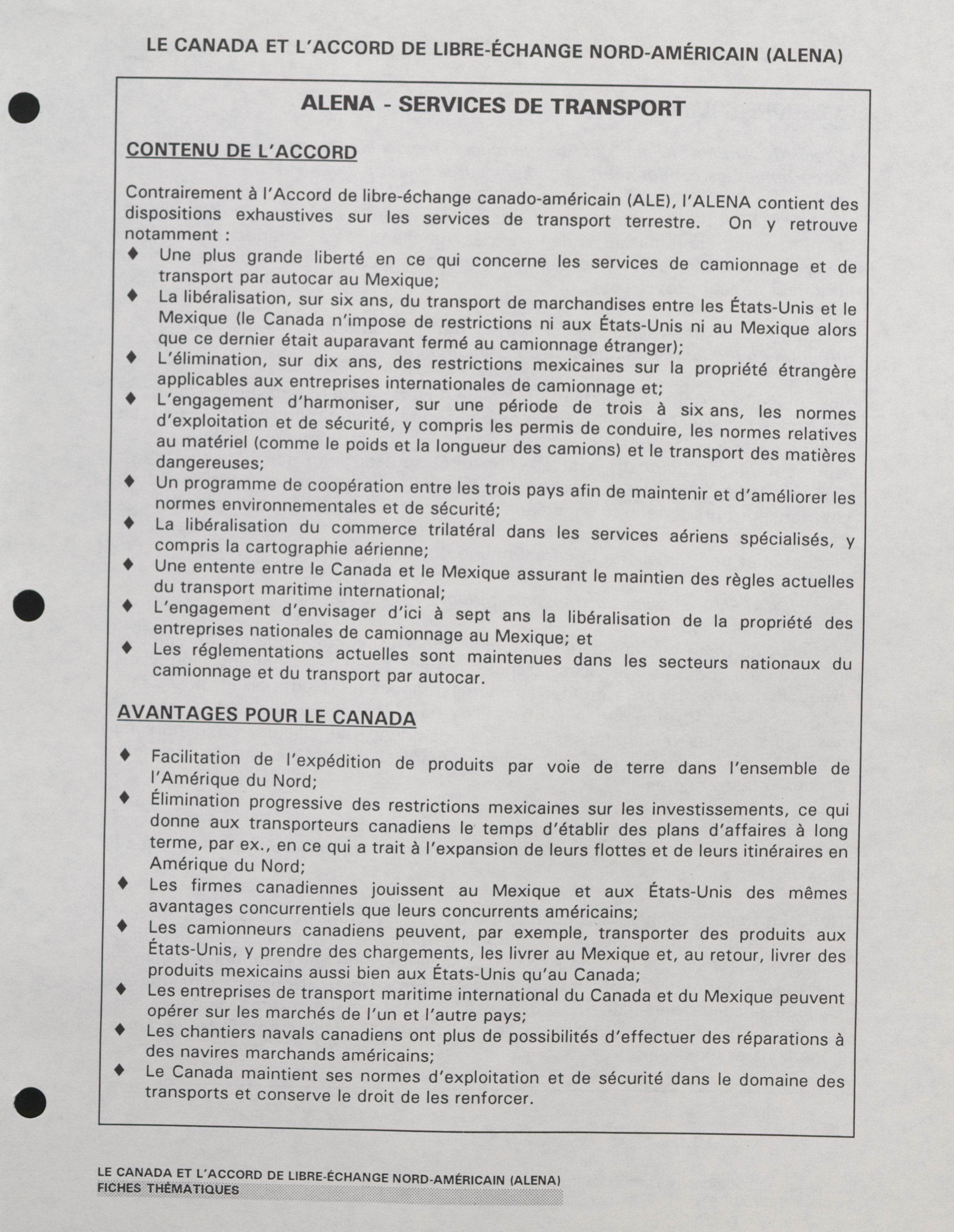 LE CANADA ET L'ACCORD DE LIBRE-ÉCHANGE NORD-AMÉRICAIN (ALENA)

ALENA - SERVICES DE TRANSPORT

CONTENU DE L'ACCORD

Contrairement à l'Accord de libre-échange canado-américain (ALE), l'ALENA contient des dispositions exhaustives sur les services de transport terrestre. On y retrouve notamment :

♦ Une plus grande liberté en ce qui concerne les services de camionnage et de transport par autocar au Mexique;
♦ La libéralisation, sur six ans, du transport de marchandises entre les États-Unis et le Mexique (le Canada n'impose de restrictions ni aux États-Unis ni au Mexique alors que ce dernier était auparavant fermé au camionnage étranger);
♦ L'élimination, sur dix ans, des restrictions mexicaines sur la propriété étrangère applicables aux entreprises internationales de camionnage et;
♦ L'engagement d'harmoniser, sur une période de trois à six ans, les normes d'exploitation et de sécurité, y compris les permis de conduire, les normes relatives au matériel (comme le poids et la longueur des camions) et le transport des matières dangereuses;
♦ Un programme de coopération entre les trois pays afin de maintenir et d'améliorer les normes environnementales et de sécurité;
♦ La libéralisation du commerce trilatéral dans les services aériens spécialisés, y compris la cartographie aérienne;
♦ Une entente entre le Canada et le Mexique assurant le maintien des règles actuelles du transport maritime international;
♦ L'engagement d'envisager d'ici à sept ans la libéralisation de la propriété des entreprises nationales de camionnage au Mexique; et
♦ Les réglementations actuelles sont maintenues dans les secteurs nationaux du camionnage et du transport par autocar.

AVANTAGES POUR LE CANADA

♦ Facilitation de l'expédition de produits par voie de terre dans l'ensemble de l'Amérique du Nord;
♦ Élimination progressive des restrictions mexicaines sur les investissements, ce qui donne aux transporteurs canadiens le temps d'établir des plans d'affaires à long terme, par ex., en ce qui a trait à l'expansion de leurs flottes et de leurs itinéraires en Amérique du Nord;
♦ Les firmes canadiennes jouissent au Mexique et aux États-Unis des mêmes avantages concurrentiels que leurs concurrents américains;
♦ Les camionneurs canadiens peuvent, par exemple, transporter des produits aux États-Unis, y prendre des chargements, les livrer au Mexique et, au retour, livrer des produits mexicains aussi bien aux États-Unis qu'au Canada;
♦ Les entreprises de transport maritime international du Canada et du Mexique peuvent opérer sur les marchés de l'un et l'autre pays;
♦ Les chantiers navals canadiens ont plus de possibilités d'effectuer des réparations à des navires marchands américains;
♦ Le Canada maintient ses normes d'exploitation et de sécurité dans le domaine des transports et conserve le droit de les renforcer.

LE CANADA ET L'ACCORD DE LIBRE-ÉCHANGE NORD-AMÉRICAIN (ALENA)
FICHES THÉMATIQUES